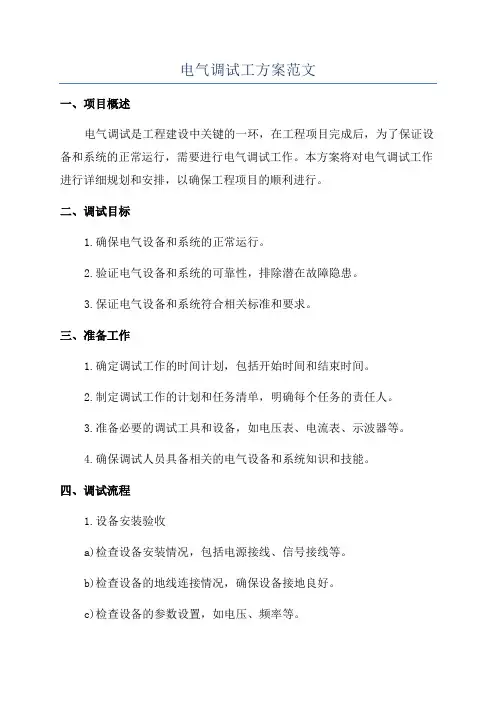 电气调试工方案范文

一、项目概述

电气调试是工程建设中关键的一环，在工程项目完成后，为了保证设备和系统的正常运行，需要进行电气调试工作。本方案将对电气调试工作进行详细规划和安排，以确保工程项目的顺利进行。

二、调试目标

1.确保电气设备和系统的正常运行。

2.验证电气设备和系统的可靠性，排除潜在故障隐患。

3.保证电气设备和系统符合相关标准和要求。

三、准备工作

1.确定调试工作的时间计划，包括开始时间和结束时间。

2.制定调试工作的计划和任务清单，明确每个任务的责任人。

3.准备必要的调试工具和设备，如电压表、电流表、示波器等。

4.确保调试人员具备相关的电气设备和系统知识和技能。

四、调试流程

1.设备安装验收

a)检查设备安装情况，包括电源接线、信号接线等。

b)检查设备的地线连接情况，确保设备接地良好。

c)检查设备的参数设置，如电压、频率等。